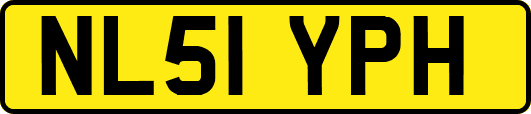 NL51 YPH